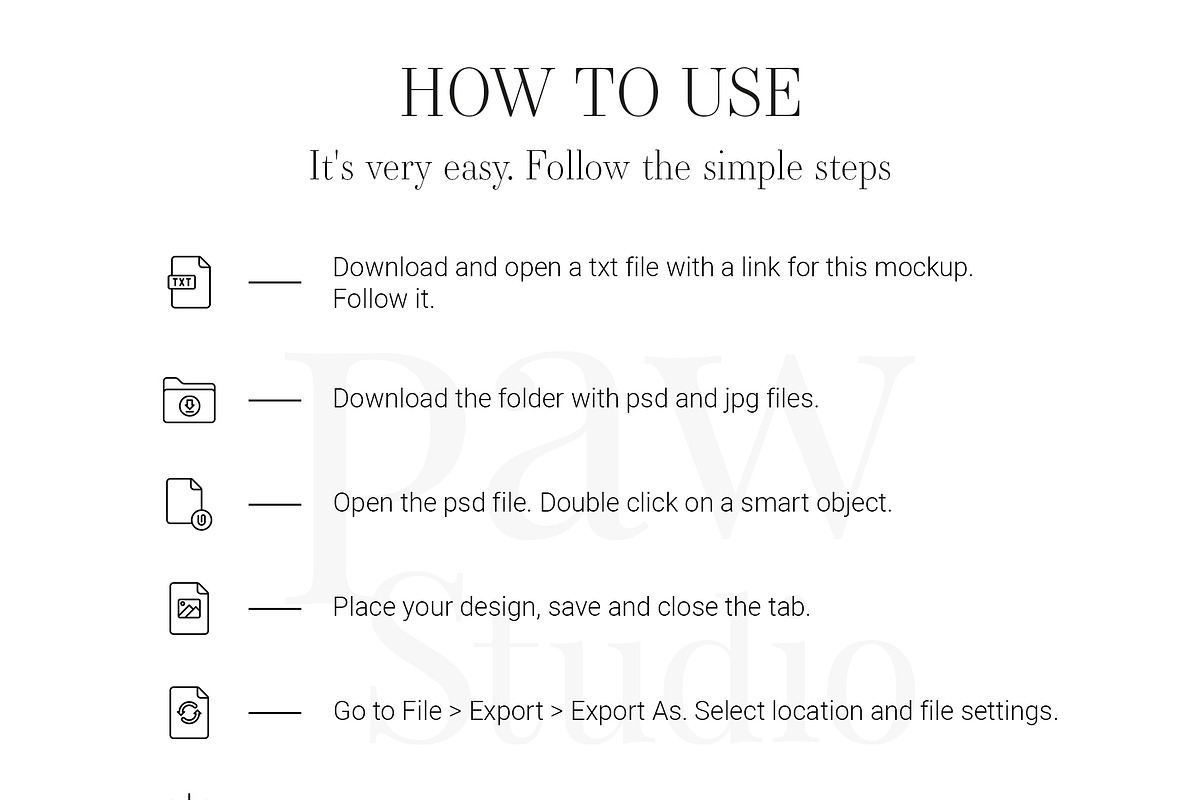 HOW TO USE

It's very easy. Follow the simple steps

TXT

Download and open a txt file with a link for this mockup. Follow it.

Download the folder with psd and jpg files.

Open the psd file. Double click on a smart object.

Place your design, save and close the tab.

Go to File > Export > Export As. Select location and file settings.

Paw Studio